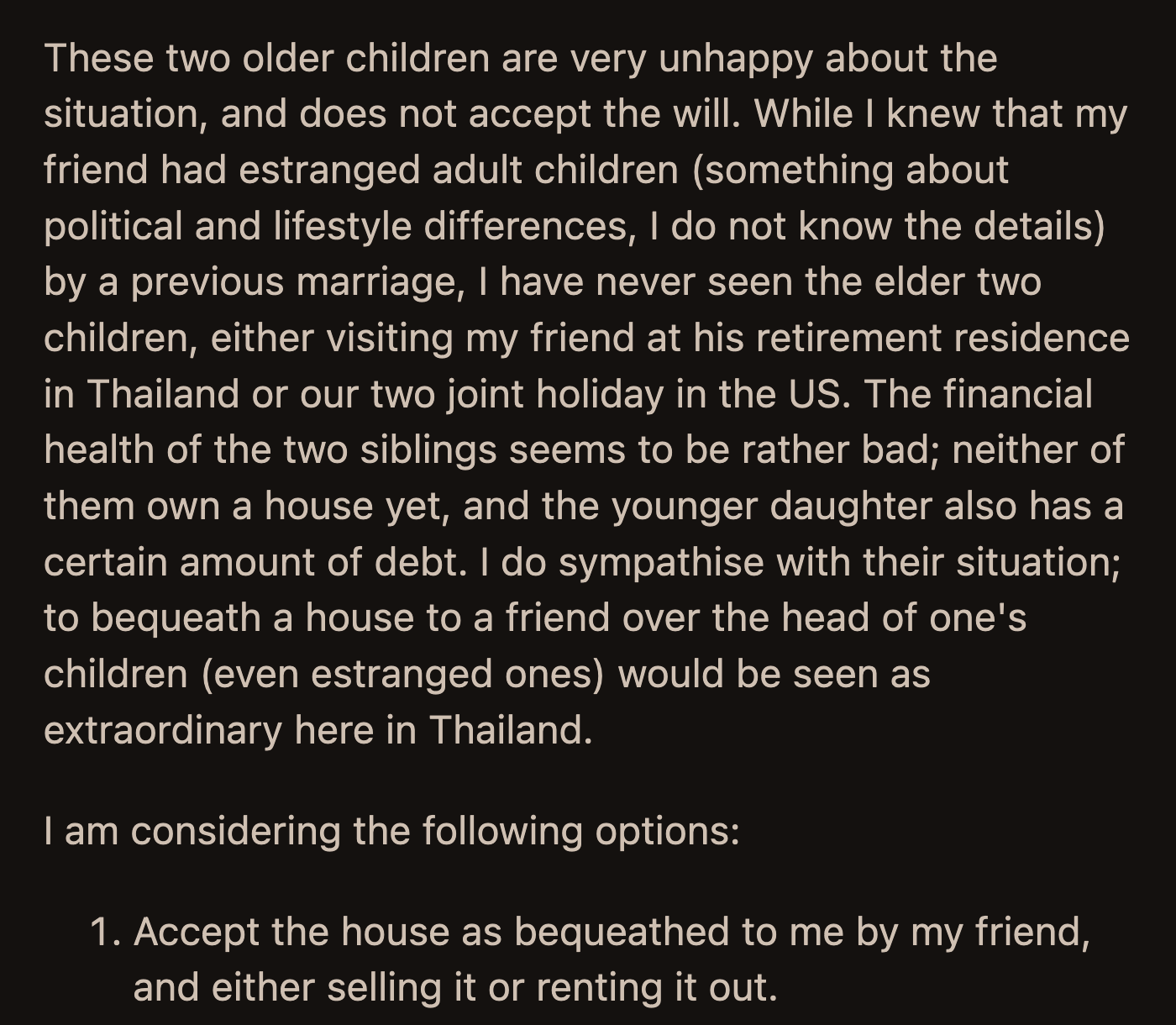 These two older children are very unhappy about the situation, and does not accept the will. While I knew that my friend had estranged adult children (something about political and lifestyle differences, I do not know the details) by a previous marriage, I have never seen the elder two children, either visiting my friend at his retirement residence in Thailand or our two joint holiday in the US. The financial health of the two siblings seems to be rather bad; neither of them own a house yet, and the younger daughter also has a certain amount of debt. I do sympathise with their situation; to bequeath a house to a friend over the head of one's children (even estranged ones) would be seen as extraordinary here in Thailand.

I am considering the following options:

1. Accept the house as bequeathed to me by my friend, and either selling it or renting it out.